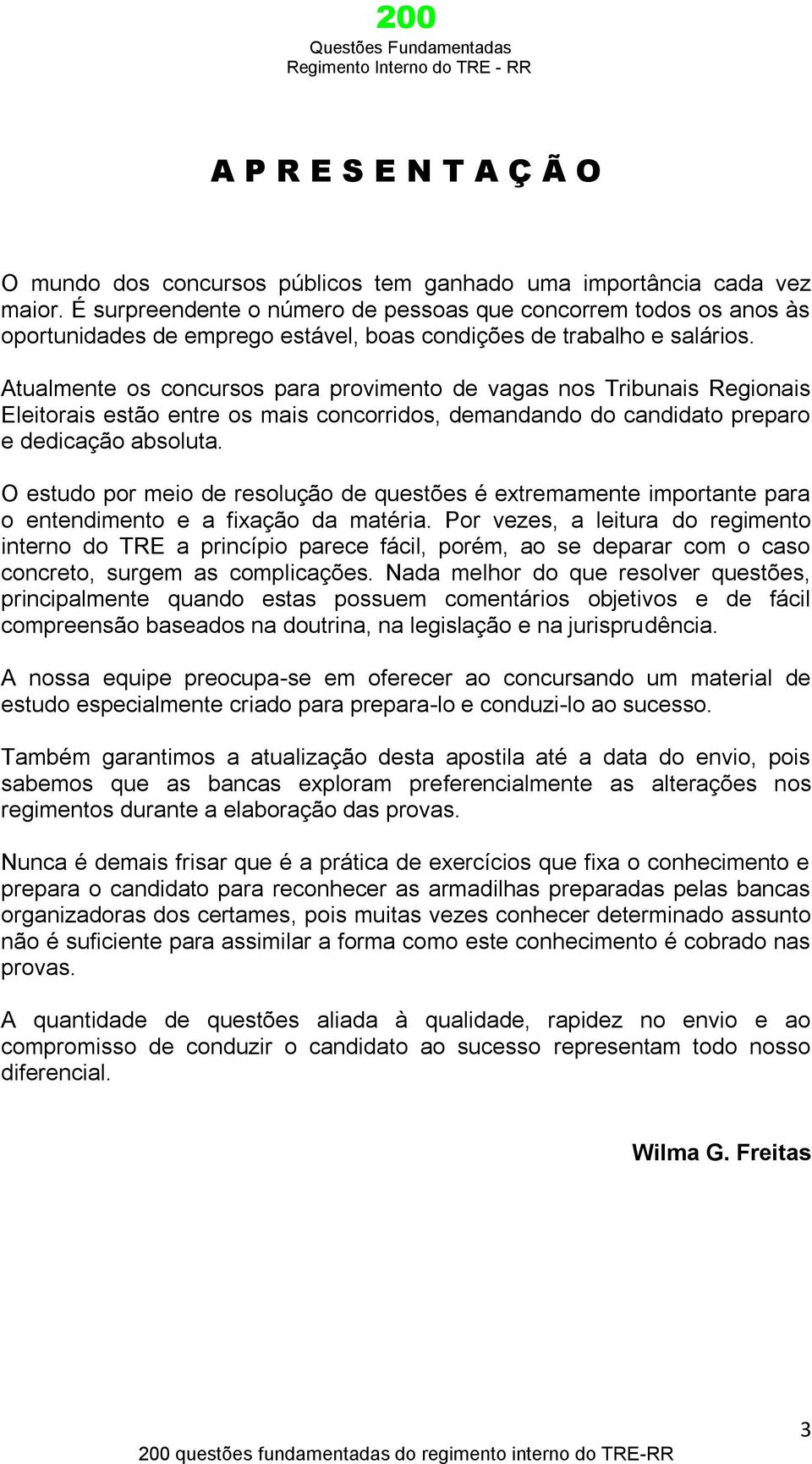 200
Questões Fundamentadas
Regimento Interno do TRE - RR

A P R E S E N T A Ç Ã O

O mundo dos concursos públicos tem ganhado uma importância cada vez maior. É surpreendente o número de pessoas que concorrem todos os anos às oportunidades de emprego estável, boas condições de trabalho e salários.

Atualmente os concursos para provimento de vagas nos Tribunais Regionais Eleitorais estão entre os mais concorridos, demandando do candidato preparo e dedicação absoluta.

O estudo por meio de resolução de questões é extremamente importante para o entendimento e a fixação da matéria. Por vezes, a leitura do regimento interno do TRE a princípio parece fácil, porém, ao se deparar com o caso concreto, surgem as complicações. Nada melhor do que resolver questões, principalmente quando estas possuem comentários objetivos e de fácil compreensão baseados na doutrina, na legislação e na jurisprudência.

A nossa equipe preocupa-se em oferecer ao concursando um material de estudo especialmente criado para prepara-lo e conduzi-lo ao sucesso.

Também garantimos a atualização desta apostila até a data do envio, pois sabemos que as bancas exploram preferencialmente as alterações nos regimentos durante a elaboração das provas.

Nunca é demais frisar que é a prática de exercícios que fixa o conhecimento e prepara o candidato para reconhecer as armadilhas preparadas pelas bancas organizadoras dos certames, pois muitas vezes conhecer determinado assunto não é suficiente para assimilar a forma como este conhecimento é cobrado nas provas.

A quantidade de questões aliada à qualidade, rapidez no envio e ao compromisso de conduzir o candidato ao sucesso representam todo nosso diferencial.

Wilma G. Freitas

3
200 questões fundamentadas do regimento interno do TRE-RR